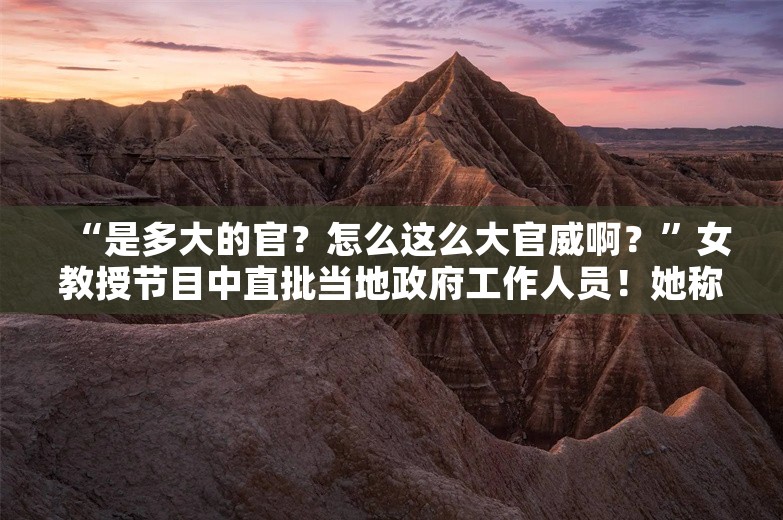 “是多大的官？怎么这么大官威啊？”女教授节目中直批当地政府工作人员！她称